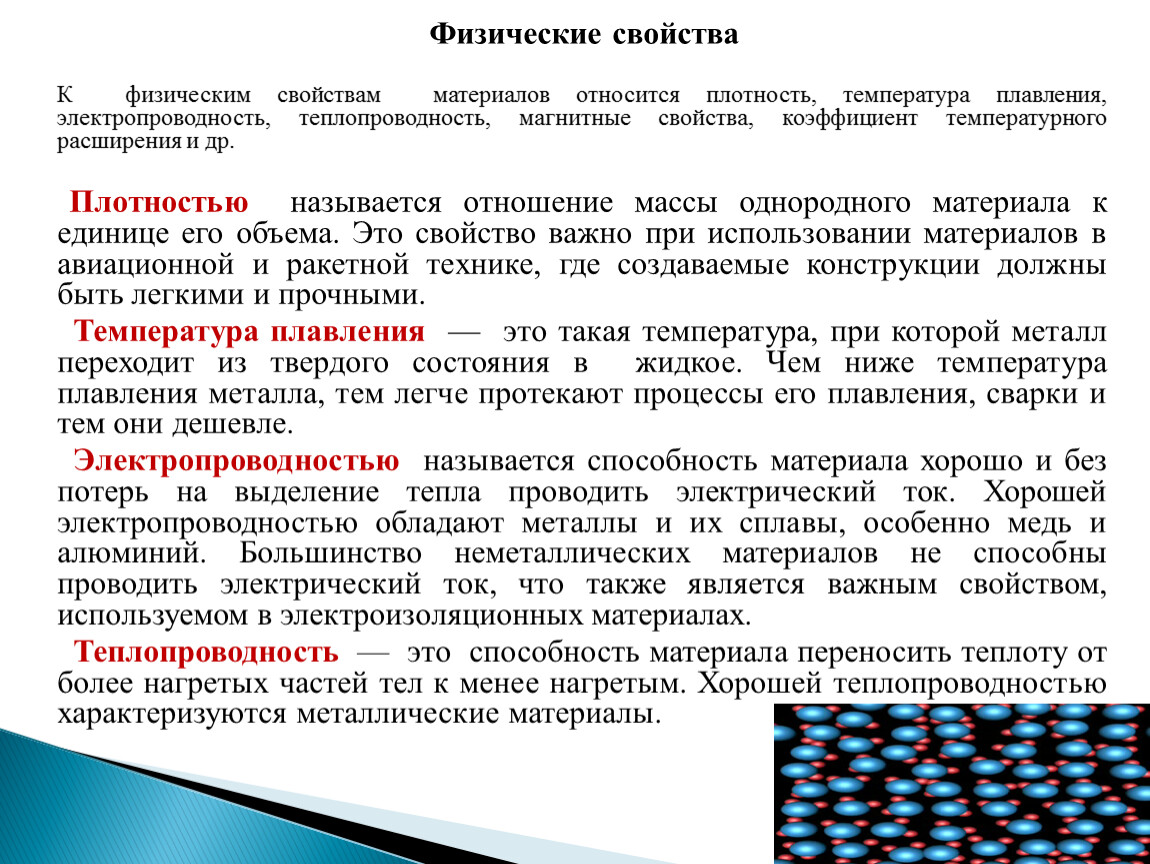 Физические свойства

К физическим свойствам материалов относится плотность, температура плавления, электропроводность, теплопроводность, магнитные свойства, коэффициент температурного расширения и др.

Плотностью называется отношение массы однородного материала к единице его объема. Это свойство важно при использовании материалов в авиационной и ракетной технике, где создаваемые конструкции должны быть легкими и прочными.

Температура плавления — это такая температура, при которой металл переходит из твердого состояния в жидкое. Чем ниже температура плавления металла, тем легче протекают процессы его плавления, сварки и тем они дешевле.

Электропроводностью называется способность материала хорошо и без потерь на выделение тепла проводить электрический ток. Хорошей электропроводностью обладают металлы и их сплавы, особенно медь и алюминий. Большинство неметаллических материалов не способны проводить электрический ток, что также является важным свойством, используемом в электроизоляционных материалах.

Теплопроводность — это способность материала переносить теплоту от более нагретых частей тел к менее нагретым. Хорошей теплопроводностью характеризуются металлические материалы.